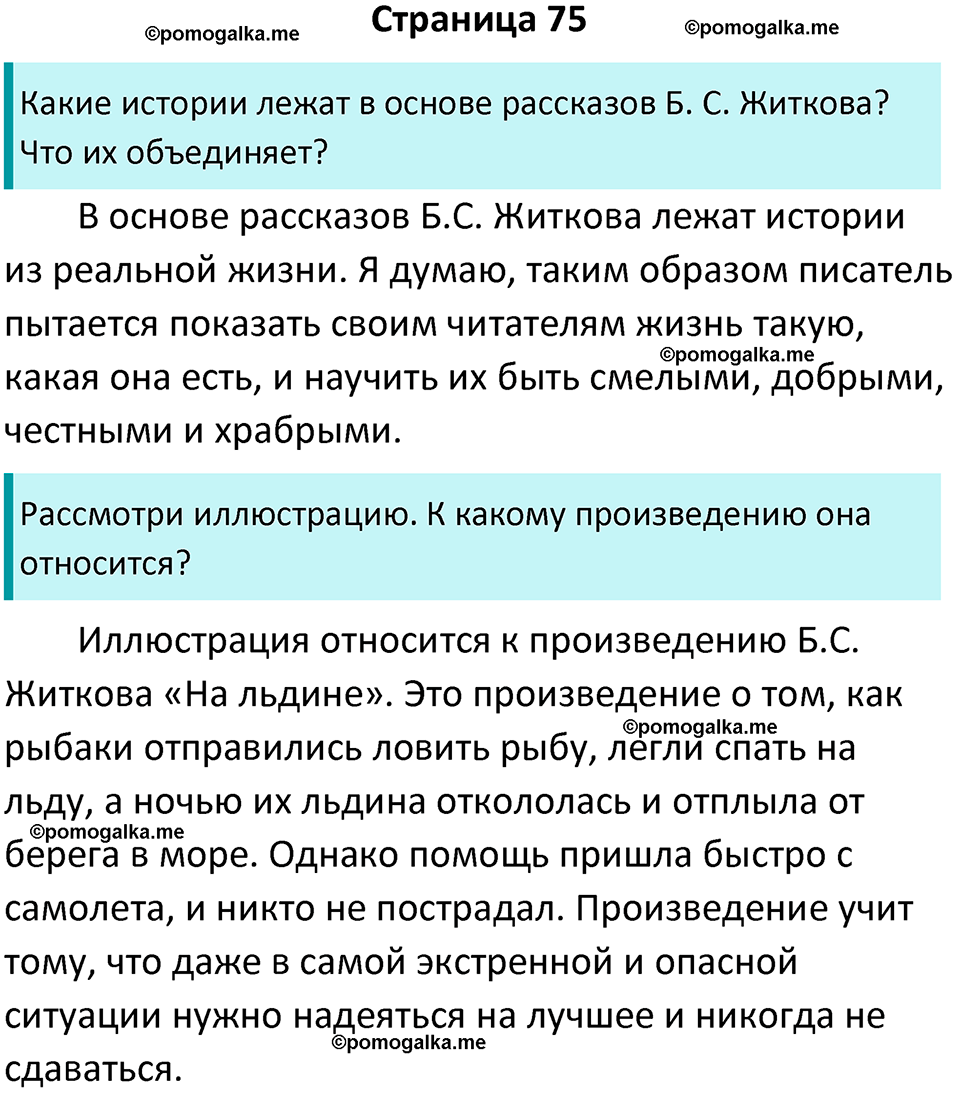 ©pomogalka.me Страница 75 ©pomogalka.me

Какие истории лежат в основе рассказов Б. С. Житкова? Что их объединяет?

В основе рассказов Б.С. Житкова лежат истории из реальной жизни. Я думаю, таким образом писатель пытается показать своим читателям жизнь такую, какая она есть, и научить их быть смелыми, добрыми, честными и храбрыми.

©pomogalka.me

Рассмотри иллюстрацию. К какому произведению она относится?

Иллюстрация относится к произведению Б.С. Житкова «На льдине». Это произведение о том, как рыбаки отправились ловить рыбу, легли спать на льду, а ночью их льдина откололась и отплыла от берега в море. Однако помощь пришла быстро с самолета, и никто не пострадал. Произведение учит тому, что даже в самой экстренной и опасной ситуации нужно надеяться на лучшее и никогда не сдаваться.

©pomogalka.me

©pomogalka.me

©pomogalka.me